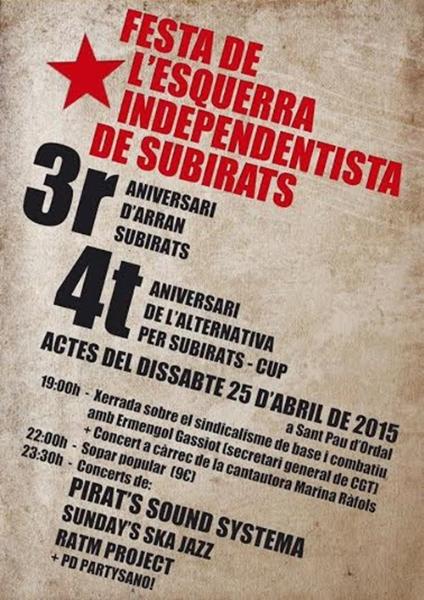 FESTA DE L'ESQUERRA INDEPENDENTISTA DE SUBIRATS

3r ANIVERSARI D'ARRAN SUBIRATS

4t ANIVERSARI DE L'ALTERNATIVA PER SUBIRATS - CUP

ACTES DEL DISSABTE 25 D'ABRIL DE 2015
a Sant Pau d'Ordal

19:00h - Xerrada sobre el sindicalisme de base i combatiu amb Ermengol Gassiot (secretari general de CGT)
+ Concert a càrrec de la cantautora Marina Ràfols
22:00h - Sopar popular (9€)
23:30h - Concerts de:
PIRAT'S SOUND SYSTEMA
SUNDAY'S SKA JAZZ
RATM PROJECT
+ PD PARTYSANO!